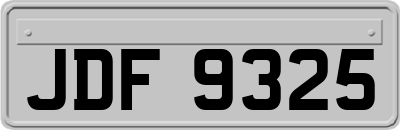 JDF 9325